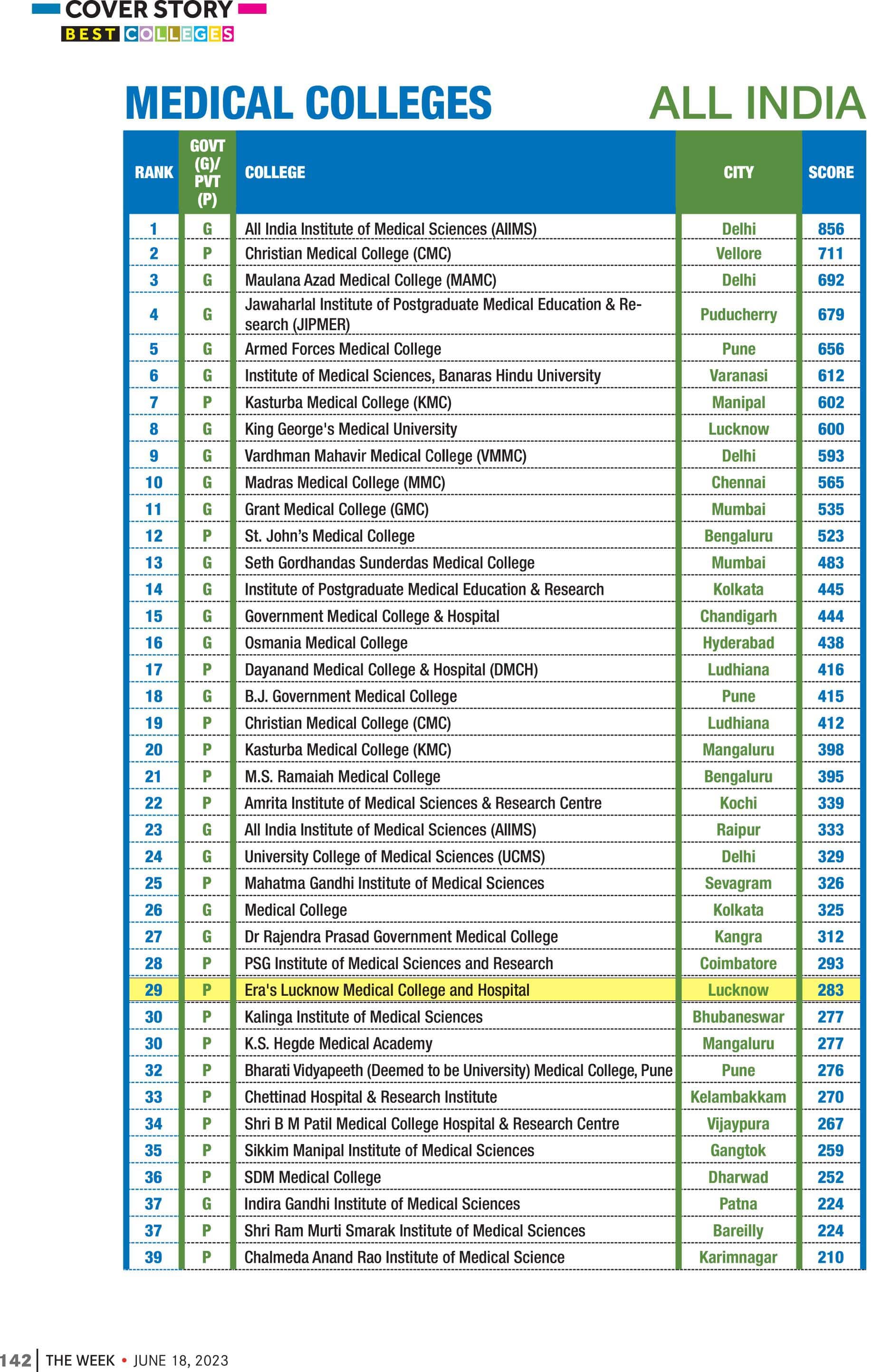 COVER STORY
BEST COLLEGES

MEDICAL COLLEGES

ALL INDIA

| RANK | GOVT (G)/ PVT (P) | COLLEGE | CITY | SCORE |
|---|---|---|---|---|
| 1 | G | All India Institute of Medical Sciences (AIIMS) | Delhi | 856 |
| 2 | P | Christian Medical College (CMC) | Vellore | 711 |
| 3 | G | Maulana Azad Medical College (MAMC) | Delhi | 692 |
| 4 | G | Jawaharlal Institute of Postgraduate Medical Education & Research (JIPMER) | Puducherry | 679 |
| 5 | G | Armed Forces Medical College | Pune | 656 |
| 6 | G | Institute of Medical Sciences, Banaras Hindu University | Varanasi | 612 |
| 7 | P | Kasturba Medical College (KMC) | Manipal | 602 |
| 8 | G | King George's Medical University | Lucknow | 600 |
| 9 | G | Vardhman Mahavir Medical College (VMMC) | Delhi | 593 |
| 10 | G | Madras Medical College (MMC) | Chennai | 565 |
| 11 | G | Grant Medical College (GMC) | Mumbai | 535 |
| 12 | P | St. John's Medical College | Bengaluru | 523 |
| 13 | G | Seth Gordhandas Sunderdas Medical College | Mumbai | 483 |
| 14 | G | Institute of Postgraduate Medical Education & Research | Kolkata | 445 |
| 15 | G | Government Medical College & Hospital | Chandigarh | 444 |
| 16 | G | Osmania Medical College | Hyderabad | 438 |
| 17 | P | Dayanand Medical College & Hospital (DMCH) | Ludhiana | 416 |
| 18 | G | B.J. Government Medical College | Pune | 415 |
| 19 | P | Christian Medical College (CMC) | Ludhiana | 412 |
| 20 | P | Kasturba Medical College (KMC) | Mangaluru | 398 |
| 21 | P | M.S. Ramaiah Medical College | Bengaluru | 395 |
| 22 | P | Amrita Institute of Medical Sciences & Research Centre | Kochi | 339 |
| 23 | G | All India Institute of Medical Sciences (AIIMS) | Raipur | 333 |
| 24 | G | University College of Medical Sciences (UCMS) | Delhi | 329 |
| 25 | P | Mahatma Gandhi Institute of Medical Sciences | Sevagram | 326 |
| 26 | G | Medical College | Kolkata | 325 |
| 27 | G | Dr Rajendra Prasad Government Medical College | Kangra | 312 |
| 28 | P | PSG Institute of Medical Sciences and Research | Coimbatore | 293 |
| 29 | P | Era's Lucknow Medical College and Hospital | Lucknow | 283 |
| 30 | P | Kalinga Institute of Medical Sciences | Bhubaneswar | 277 |
| 30 | P | K.S. Hegde Medical Academy | Mangaluru | 277 |
| 32 | P | Bharati Vidyapeeth (Deemed to be University) Medical College, Pune | Pune | 276 |
| 33 | P | Chettinad Hospital & Research Institute | Kelambakkam | 270 |
| 34 | P | Shri B M Patil Medical College Hospital & Research Centre | Vijaypura | 267 |
| 35 | P | Sikkim Manipal Institute of Medical Sciences | Gangtok | 259 |
| 36 | P | SDM Medical College | Dharwad | 252 |
| 37 | G | Indira Gandhi Institute of Medical Sciences | Patna | 224 |
| 37 | P | Shri Ram Murti Smarak Institute of Medical Sciences | Bareilly | 224 |
| 39 | P | Chalmeda Anand Rao Institute of Medical Science | Karimnagar | 210 |

142 | THE WEEK • JUNE 18, 2023